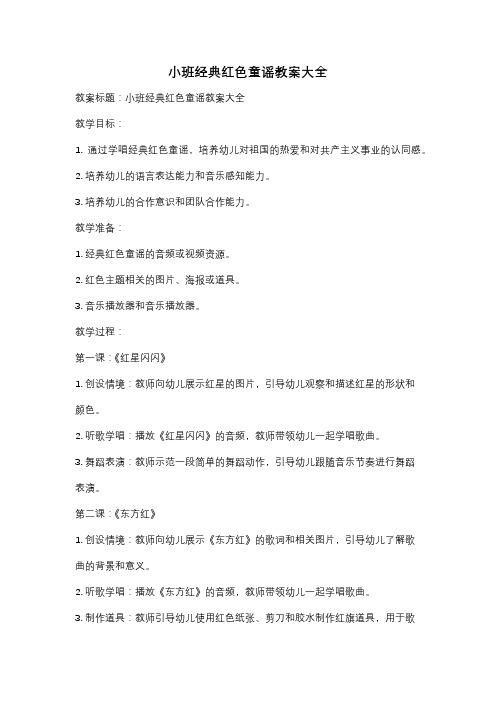 小班经典红色童谣教案大全

教案标题：小班经典红色童谣教案大全

教学目标：

1. 通过学唱经典红色童谣，培养幼儿对祖国的热爱和对共产主义事业的认同感。

2. 培养幼儿的语言表达能力和音乐感知能力。

3. 培养幼儿的合作意识和团队合作能力。

教学准备：

1. 经典红色童谣的音频或视频资源。

2. 红色主题相关的图片、海报或道具。

3. 音乐播放器和音乐播放器。

教学过程：

第一课：《红星闪闪》

1. 创设情境：教师向幼儿展示红星的图片，引导幼儿观察和描述红星的形状和颜色。

2. 听歌学唱：播放《红星闪闪》的音频，教师带领幼儿一起学唱歌曲。

3. 舞蹈表演：教师示范一段简单的舞蹈动作，引导幼儿跟随音乐节奏进行舞蹈表演。

第二课：《东方红》

1. 创设情境：教师向幼儿展示《东方红》的歌词和相关图片，引导幼儿了解歌曲的背景和意义。

2. 听歌学唱：播放《东方红》的音频，教师带领幼儿一起学唱歌曲。

3. 制作道具：教师引导幼儿使用红色纸张、剪刀和胶水制作红旗道具，用于歌